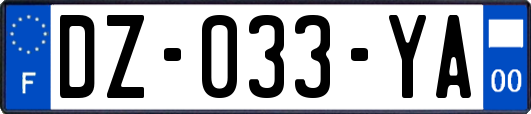 F

DZ-033-YA

00